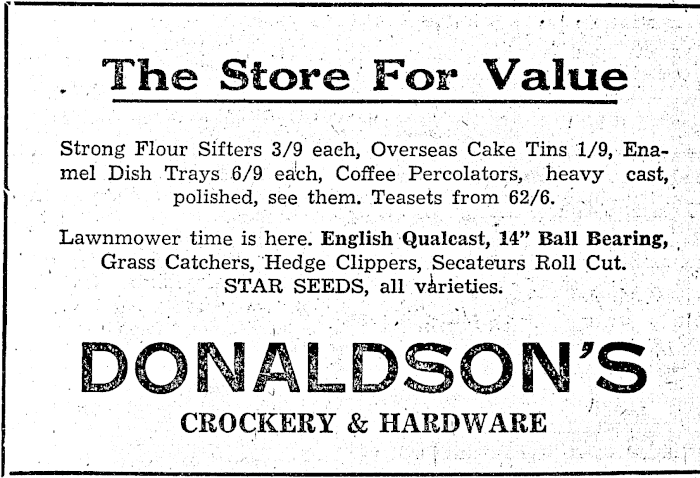 The Store For Value

Strong Flour Sifters 3/9 each, Overseas Cake Tins 1/9, Enamel Dish Trays 6/9 each, Coffee Percolators, heavy cast, polished, see them. Teasets from 62/6.

Lawnmower time is here. English Qualcast, 14" Ball Bearing, Grass Catchers, Hedge Clippers, Secateurs Roll Cut. STAR SEEDS, all varieties.

DONALDSON'S
CROCKERY & HARDWARE